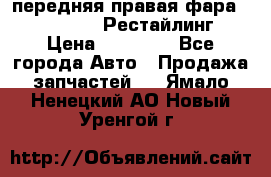 передняя правая фара Рестайлинг Цена Все города Авто Продажа запчастей Ямало Ненецкий АО Новый Уренгой г

http://Объявлений.сайт